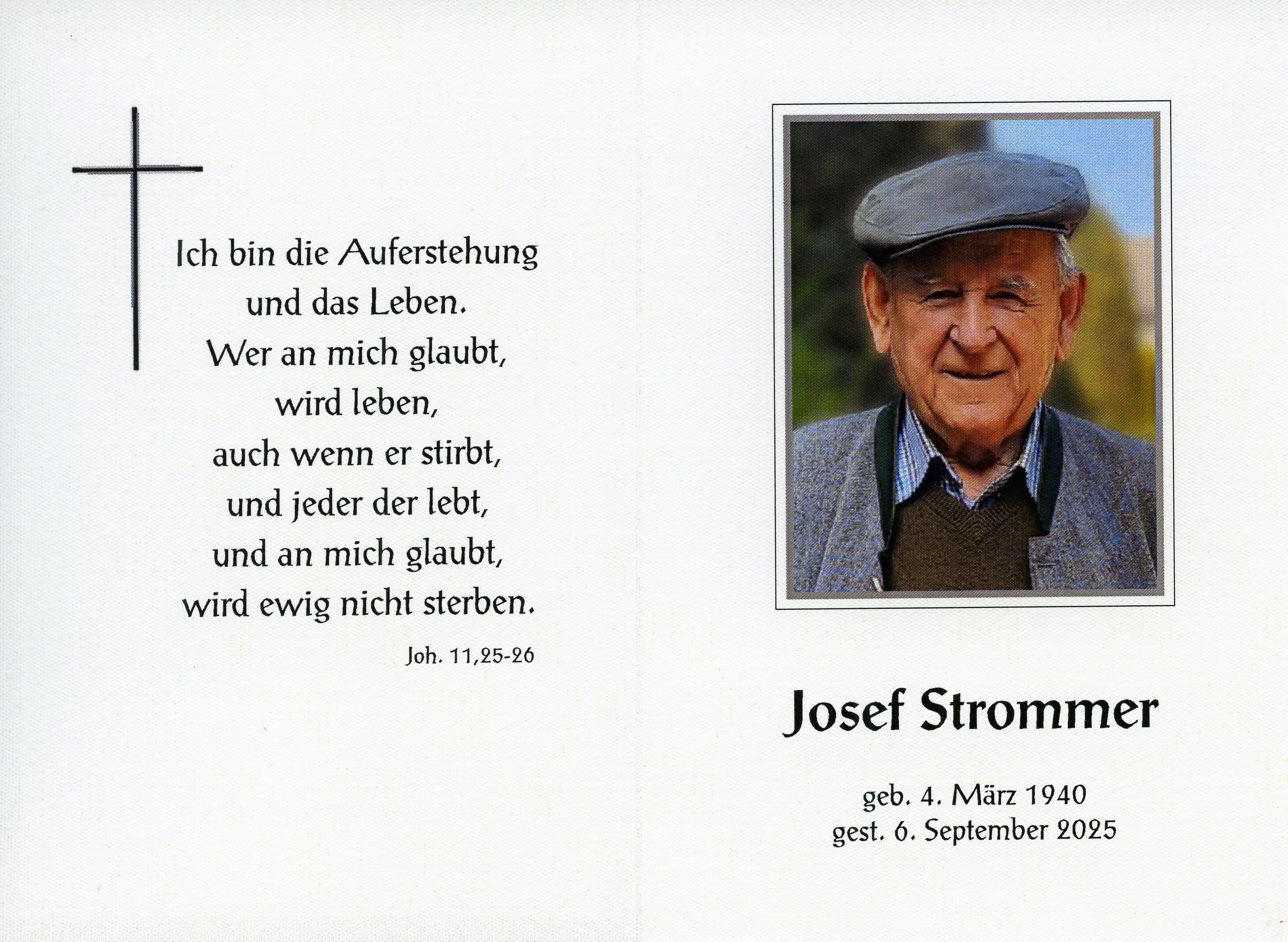 Ich bin die Auferstehung
und das Leben.
Wer an mich glaubt,
wird leben,
auch wenn er stirbt,
und jeder der lebt,
und an mich glaubt,
wird ewig nicht sterben.

Joh. 11,25-26

Josef Strommer

geb. 4. März 1940
gest. 6. September 2025